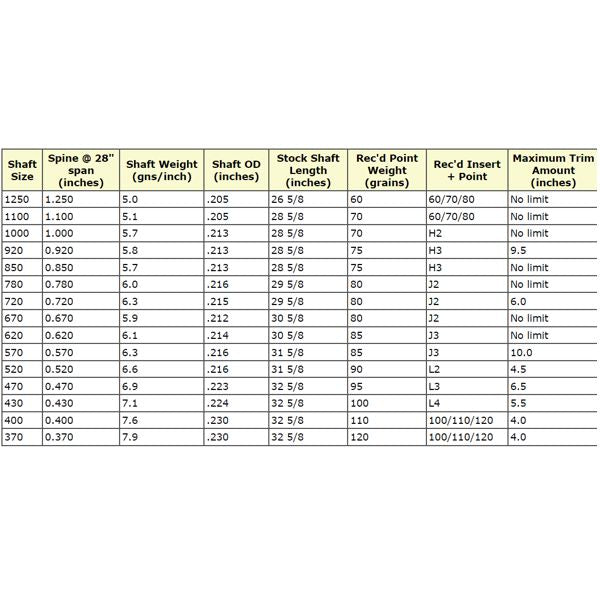 | Shaft Size | Spine @ 28" span (inches) | Shaft Weight (gns/inch) | Shaft OD (inches) | Stock Shaft Length (inches) | Rec'd Point Weight (grains) | Rec'd Insert + Point | Maximum Trim Amount (inches) |
|---|---|---|---|---|---|---|---|
| 1250 | 1.250 | 5.0 | .205 | 26 5/8 | 60 | 60/70/80 | No limit |
| 1100 | 1.100 | 5.1 | .205 | 28 5/8 | 70 | 60/70/80 | No limit |
| 1000 | 1.000 | 5.7 | .213 | 28 5/8 | 70 | H2 | No limit |
| 920 | 0.920 | 5.8 | .213 | 28 5/8 | 75 | H3 | 9.5 |
| 850 | 0.850 | 5.7 | .213 | 28 5/8 | 75 | H3 | No limit |
| 780 | 0.780 | 6.0 | .216 | 29 5/8 | 80 | J2 | No limit |
| 720 | 0.720 | 6.3 | .215 | 29 5/8 | 80 | J2 | 6.0 |
| 670 | 0.670 | 5.9 | .212 | 30 5/8 | 80 | J2 | No limit |
| 620 | 0.620 | 6.1 | .214 | 30 5/8 | 85 | J3 | No limit |
| 570 | 0.570 | 6.3 | .216 | 31 5/8 | 85 | J3 | 10.0 |
| 520 | 0.520 | 6.6 | .216 | 31 5/8 | 90 | L2 | 4.5 |
| 470 | 0.470 | 6.9 | .223 | 32 5/8 | 95 | L3 | 6.5 |
| 430 | 0.430 | 7.1 | .224 | 32 5/8 | 100 | L4 | 5.5 |
| 400 | 0.400 | 7.6 | .230 | 32 5/8 | 110 | 100/110/120 | 4.0 |
| 370 | 0.370 | 7.9 | .230 | 32 5/8 | 120 | 100/110/120 | 4.0 |